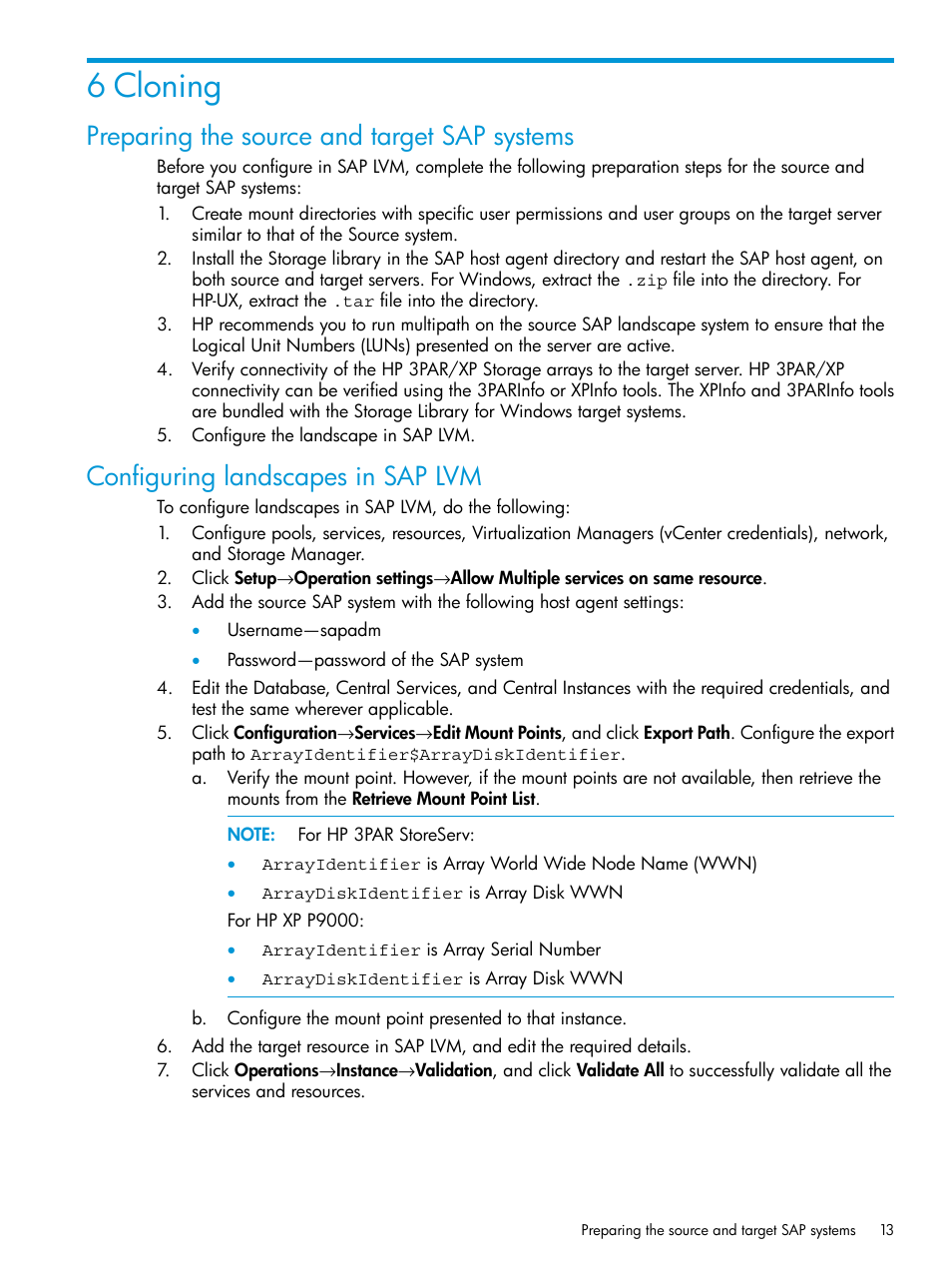 6 Cloning

Preparing the source and target SAP systems

Before you configure in SAP LVM, complete the following preparation steps for the source and target SAP systems:

1. Create mount directories with specific user permissions and user groups on the target server similar to that of the Source system.
2. Install the Storage library in the SAP host agent directory and restart the SAP host agent, on both source and target servers. For Windows, extract the .zip file into the directory. For HP-UX, extract the .tar file into the directory.
3. HP recommends you to run multipath on the source SAP landscape system to ensure that the Logical Unit Numbers (LUNs) presented on the server are active.
4. Verify connectivity of the HP 3PAR/XP Storage arrays to the target server. HP 3PAR/XP connectivity can be verified using the 3PARInfo or XPInfo tools. The XPInfo and 3PARInfo tools are bundled with the Storage Library for Windows target systems.
5. Configure the landscape in SAP LVM.

Configuring landscapes in SAP LVM

To configure landscapes in SAP LVM, do the following:

1. Configure pools, services, resources, Virtualization Managers (vCenter credentials), network, and Storage Manager.
2. Click Setup→Operation settings→Allow Multiple services on same resource.
3. Add the source SAP system with the following host agent settings:
• Username—sapadm
• Password—password of the SAP system
4. Edit the Database, Central Services, and Central Instances with the required credentials, and test the same wherever applicable.
5. Click Configuration→Services→Edit Mount Points, and click Export Path. Configure the export path to ArrayIdentifier$ArrayDiskIdentifier.
a. Verify the mount point. However, if the mount points are not available, then retrieve the mounts from the Retrieve Mount Point List.

NOTE: For HP 3PAR StoreServ:
• ArrayIdentifier is Array World Wide Node Name (WWN)
• ArrayDiskIdentifier is Array Disk WWN
For HP XP P9000:
• ArrayIdentifier is Array Serial Number
• ArrayDiskIdentifier is Array Disk WWN

b. Configure the mount point presented to that instance.
6. Add the target resource in SAP LVM, and edit the required details.
7. Click Operations→Instance→Validation, and click Validate All to successfully validate all the services and resources.

Preparing the source and target SAP systems 13